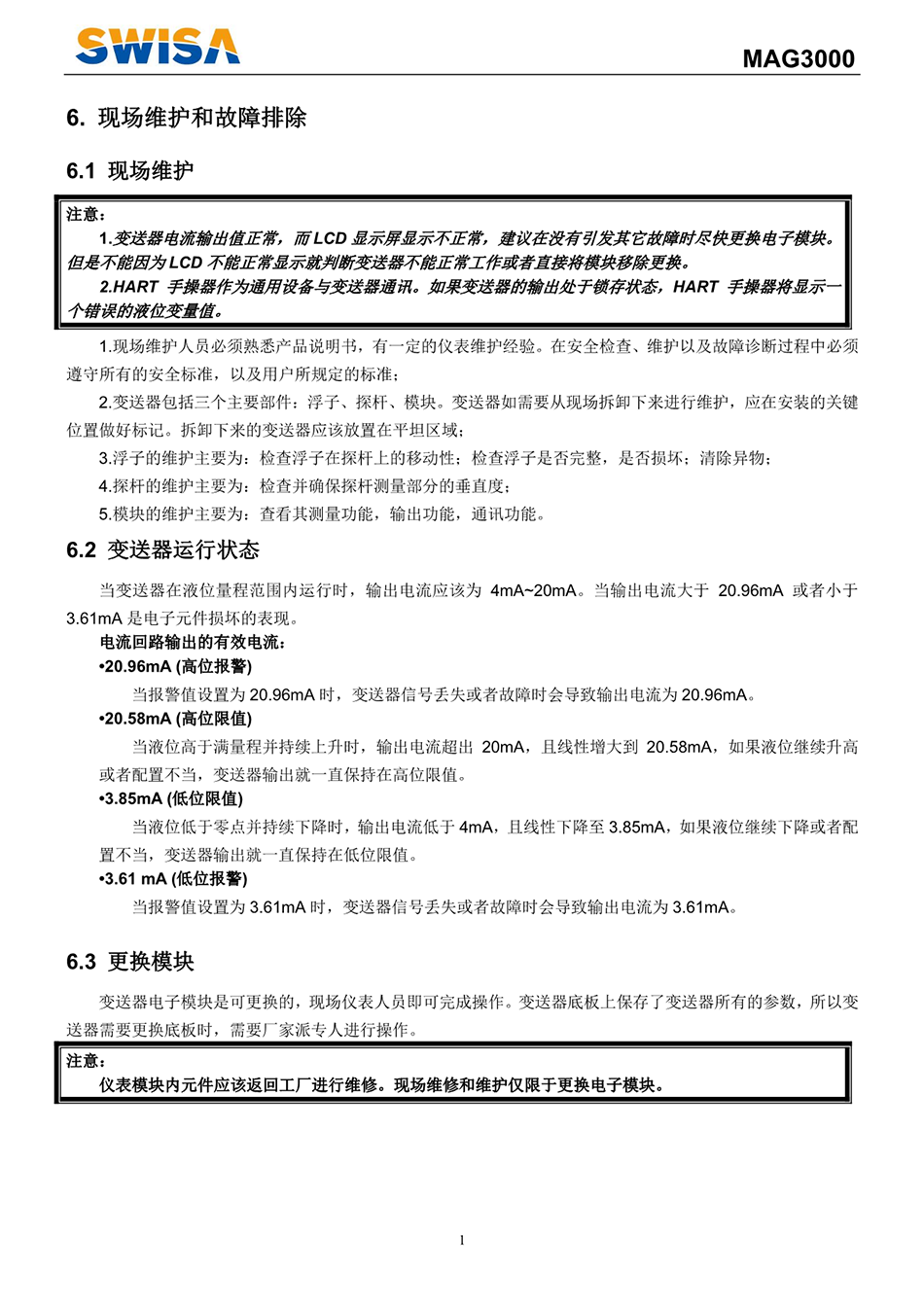 SWISA

MAG3000

6. 现场维护和故障排除

6.1 现场维护

注意：

1.变送器电流输出值正常，而 LCD 显示屏显示不正常，建议在没有引发其它故障时尽快更换电子模块。但是不能因为 LCD 不能正常显示就判断变送器不能正常工作或者直接将模块移除更换。

2.HART 手操器作为通用设备与变送器通讯。如果变送器的输出处于锁存状态，HART 手操器将显示一个错误的液位变量值。

1.现场维护人员必须熟悉产品说明书，有一定的仪表维护经验。在安全检查、维护以及故障诊断过程中必须遵守所有的安全标准，以及用户所规定的标准；

2.变送器包括三个主要部件：浮子、探杆、模块。变送器如需要从现场拆卸下来进行维护，应在安装的关键位置做好标记。拆卸下来的变送器应该放置在平坦区域；

3.浮子的维护主要为：检查浮子在探杆上的移动性；检查浮子是否完整，是否损坏；清除异物；

4.探杆的维护主要为：检查并确保探杆测量部分的垂直度；

5.模块的维护主要为：查看其测量功能，输出功能，通讯功能。

6.2 变送器运行状态

当变送器在液位量程范围内运行时，输出电流应该为 4mA~20mA。当输出电流大于 20.96mA 或者小于 3.61mA 是电子元件损坏的表现。

电流回路输出的有效电流：

•20.96mA (高位报警)

当报警值设置为 20.96mA 时，变送器信号丢失或者故障时会导致输出电流为 20.96mA。

•20.58mA (高位限值)

当液位高于满量程并持续上升时，输出电流超出 20mA，且线性增大到 20.58mA，如果液位继续升高或者配置不当，变送器输出就一直保持在高位限值。

•3.85mA (低位限值)

当液位低于零点并持续下降时，输出电流低于 4mA，且线性下降至 3.85mA，如果液位继续下降或者配置不当，变送器输出就一直保持在低位限值。

•3.61 mA (低位报警)

当报警值设置为 3.61mA 时，变送器信号丢失或者故障时会导致输出电流为 3.61mA。

6.3 更换模块

变送器电子模块是可更换的，现场仪表人员即可完成操作。变送器底板上保存了变送器所有的参数，所以变送器需要更换底板时，需要厂家派专人进行操作。

注意：

仪表模块内元件应该返回工厂进行维修。现场维修和维护仅限于更换电子模块。

1